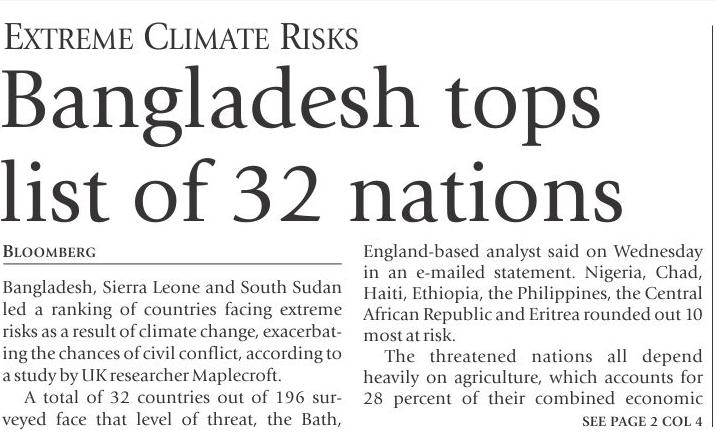 EXTREME CLIMATE RISKS

Bangladesh tops list of 32 nations

BLOOMBERG

Bangladesh, Sierra Leone and South Sudan led a ranking of countries facing extreme risks as a result of climate change, exacerbating the chances of civil conflict, according to a study by UK researcher Maplecroft.

A total of 32 countries out of 196 surveyed face that level of threat, the Bath, England-based analyst said on Wednesday in an e-mailed statement. Nigeria, Chad, Haiti, Ethiopia, the Philippines, the Central African Republic and Eritrea rounded out 10 most at risk.

The threatened nations all depend heavily on agriculture, which accounts for 28 percent of their combined economic

SEE PAGE 2 COL 4